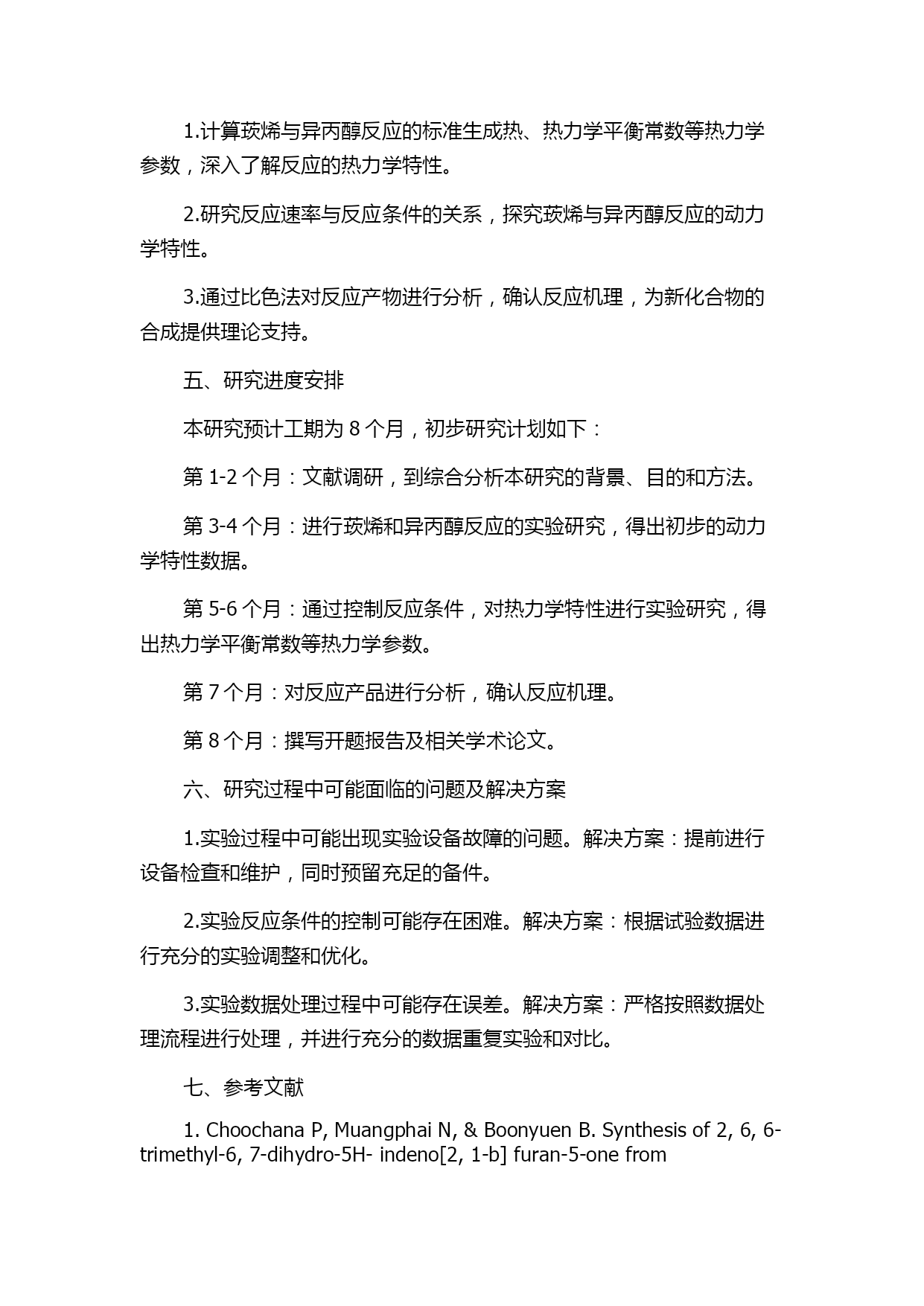 1.计算莰烯与异丙醇反应的标准生成热、热力学平衡常数等热力学参数，深入了解反应的热力学特性。

2.研究反应速率与反应条件的关系，探究莰烯与异丙醇反应的动力学特性。

3.通过比色法对反应产物进行分析，确认反应机理，为新化合物的合成提供理论支持。

五、研究进度安排

本研究预计工期为 8 个月，初步研究计划如下：

第 1-2 个月：文献调研，到综合分析本研究的背景、目的和方法。

第 3-4 个月：进行莰烯和异丙醇反应的实验研究，得出初步的动力学特性数据。

第 5-6 个月：通过控制反应条件，对热力学特性进行实验研究，得出热力学平衡常数等热力学参数。

第 7 个月：对反应产品进行分析，确认反应机理。

第 8 个月：撰写开题报告及相关学术论文。

六、研究过程中可能面临的问题及解决方案

1.实验过程中可能出现实验设备故障的问题。解决方案：提前进行设备检查和维护，同时预留充足的备件。

2.实验反应条件的控制可能存在困难。解决方案：根据试验数据进行充分的实验调整和优化。

3.实验数据处理过程中可能存在误差。解决方案：严格按照数据处理流程进行处理，并进行充分的数据重复实验和对比。

七、参考文献

1. Choochana P, Muangphai N, & Boonyuen B. Synthesis of 2, 6, 6-trimethyl-6, 7-dihydro-5H- indeno[2, 1-b] furan-5-one from